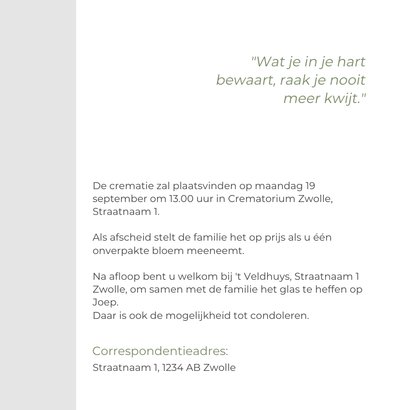 "Wat je in je hart bewaart, raak je nooit meer kwijt."

De crematie zal plaatsvinden op maandag 19 september om 13.00 uur in Crematorium Zwolle, Straatnaam 1.

Als afscheid stelt de familie het op prijs als u één onverpakte bloem meeneemt.

Na afloop bent u welkom bij 't Veldhuys, Straatnaam 1 Zwolle, om samen met de familie het glas te heffen op Joep.
Daar is ook de mogelijkheid tot condoleren.

Correspondentieadres:
Straatnaam 1, 1234 AB Zwolle